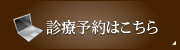 診療予約はこちら